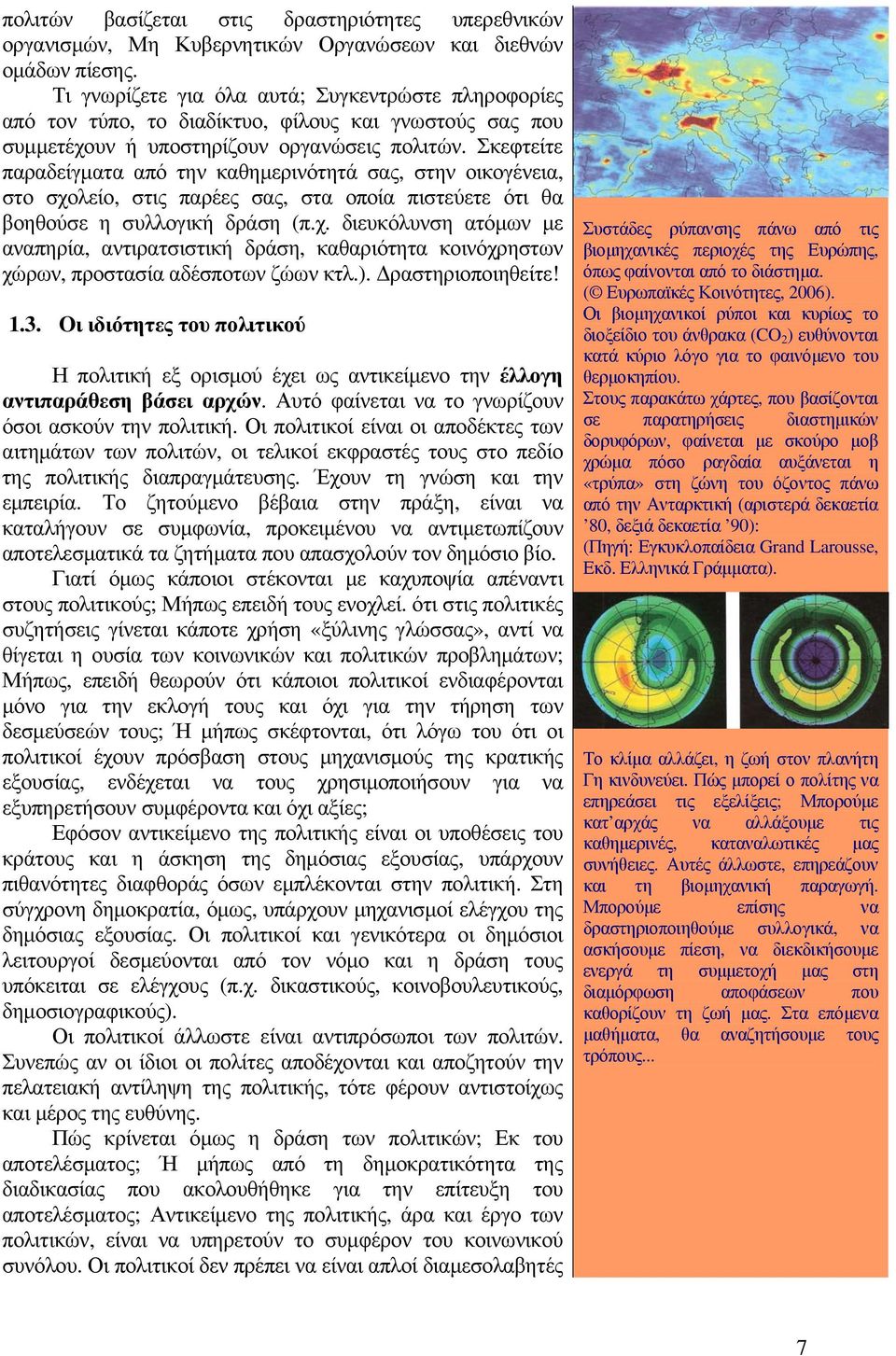 πολιτών βασίζεται στις δραστηριότητες υπερεθνικών οργανισμών, Μη Κυβερνητικών Οργανώσεων και διεθνών ομάδων πίεσης.

Τι γνωρίζετε για όλα αυτά; Συγκεντρώστε πληροφορίες από τον τύπο, το διαδίκτυο, φίλους και γνωστούς σας που συμμετέχουν ή υποστηρίζουν οργανώσεις πολιτών. Σκεφτείτε παραδείγματα από την καθημερινότητά σας, στην οικογένεια, στο σχολείο, στις παρέες σας, στα οποία πιστεύετε ότι θα βοηθούσε η συλλογική δράση (π.χ. διευκόλυνση ατόμων με αναπηρία, αντιρατσιστική δράση, καθαριότητα κοινόχρηστων χώρων, προστασία αδέσποτων ζώων κτλ.). Δραστηριοποιηθείτε!

1.3. Οι ιδιότητες του πολιτικού

Η πολιτική εξ ορισμού έχει ως αντικείμενο την έλλογη αντιπαράθεση βάσει αρχών. Αυτό φαίνεται να το γνωρίζουν όσοι ασκούν την πολιτική. Οι πολιτικοί είναι οι αποδέκτες των αιτημάτων των πολιτών, οι τελικοί εκφραστές τους στο πεδίο της πολιτικής διαπραγμάτευσης. Έχουν τη γνώση και την εμπειρία. Το ζητούμενο βέβαια στην πράξη, είναι να καταλήγουν σε συμφωνία, προκειμένου να αντιμετωπίζουν αποτελεσματικά τα ζητήματα που απασχολούν τον δημόσιο βίο.

Γιατί όμως κάποιοι στέκονται με καχυποψία απέναντι στους πολιτικούς; Μήπως επειδή τους ενοχλεί. ότι στις πολιτικές συζητήσεις γίνεται κάποτε χρήση «ξύλινης γλώσσας», αντί να θίγεται η ουσία των κοινωνικών και πολιτικών προβλημάτων; Μήπως, επειδή θεωρούν ότι κάποιοι πολιτικοί ενδιαφέρονται μόνο για την εκλογή τους και όχι για την τήρηση των δεσμεύσεών τους; Ή μήπως σκέφτονται, ότι λόγω του ότι οι πολιτικοί έχουν πρόσβαση στους μηχανισμούς της κρατικής εξουσίας, ενδέχεται να τους χρησιμοποιήσουν για να εξυπηρετήσουν συμφέροντα και όχι αξίες;

Εφόσον αντικείμενο της πολιτικής είναι οι υποθέσεις του κράτους και η άσκηση της δημόσιας εξουσίας, υπάρχουν πιθανότητες διαφθοράς όσων εμπλέκονται στην πολιτική. Στη σύγχρονη δημοκρατία, όμως, υπάρχουν μηχανισμοί ελέγχου της δημόσιας εξουσίας. Οι πολιτικοί και γενικότερα οι δημόσιοι λειτουργοί δεσμεύονται από τον νόμο και η δράση τους υπόκειται σε ελέγχους (π.χ. δικαστικούς, κοινοβουλευτικούς, δημοσιογραφικούς).

Οι πολιτικοί άλλωστε είναι αντιπρόσωποι των πολιτών. Συνεπώς αν οι ίδιοι οι πολίτες αποδέχονται και αποζητούν την πελατειακή αντίληψη της πολιτικής, τότε φέρουν αντιστοίχως και μέρος της ευθύνης.

Πώς κρίνεται όμως η δράση των πολιτικών; Εκ του αποτελέσματος; Ή μήπως από τη δημοκρατικότητα της διαδικασίας που ακολουθήθηκε για την επίτευξη του αποτελέσματος; Αντικείμενο της πολιτικής, άρα και έργο των πολιτικών, είναι να υπηρετούν το συμφέρον του κοινωνικού συνόλου. Οι πολιτικοί δεν πρέπει να είναι απλοί διαμεσολαβητές

Συστάδες ρύπανσης πάνω από τις βιομηχανικές περιοχές της Ευρώπης, όπως φαίνονται από το διάστημα. (© Ευρωπαϊκές Κοινότητες, 2006).
Οι βιομηχανικοί ρύποι και κυρίως το διοξείδιο του άνθρακα ($CO_2$) ευθύνονται κατά κύριο λόγο για το φαινόμενο του θερμοκηπίου.
Στους παρακάτω χάρτες, που βασίζονται σε παρατηρήσεις διαστημικών δορυφόρων, φαίνεται με σκούρο μοβ χρώμα πόσο ραγδαία αυξάνεται η «τρύπα» στη ζώνη του όζοντος πάνω από την Ανταρκτική (αριστερά δεκαετία ’80, δεξιά δεκαετία ’90):
(Πηγή: Εγκυκλοπαίδεια Grand Larousse, Εκδ. Ελληνικά Γράμματα).

Το κλίμα αλλάζει, η ζωή στον πλανήτη Γη κινδυνεύει. Πώς μπορεί ο πολίτης να επηρεάσει τις εξελίξεις; Μπορούμε κατ’αρχάς να αλλάξουμε τις καθημερινές, καταναλωτικές μας συνήθειες. Αυτές άλλωστε, επηρεάζουν και τη βιομηχανική παραγωγή. Μπορούμε επίσης να δραστηριοποιηθούμε συλλογικά, να ασκήσουμε πίεση, να διεκδικήσουμε ενεργά τη συμμετοχή μας στη διαμόρφωση αποφάσεων που καθορίζουν τη ζωή μας. Στα επόμενα μαθήματα, θα αναζητήσουμε τους τρόπους...

7